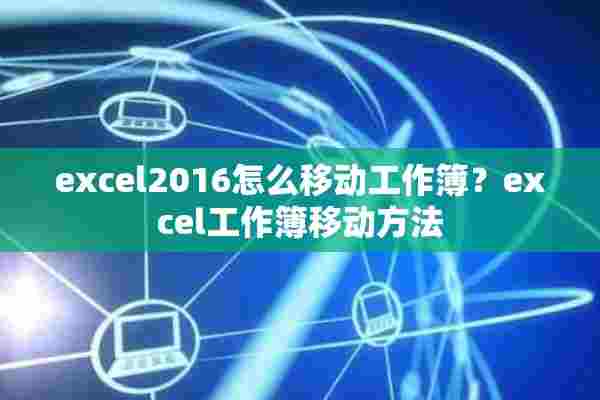 excel2016怎么移动工作簿？excel工作簿移动方法